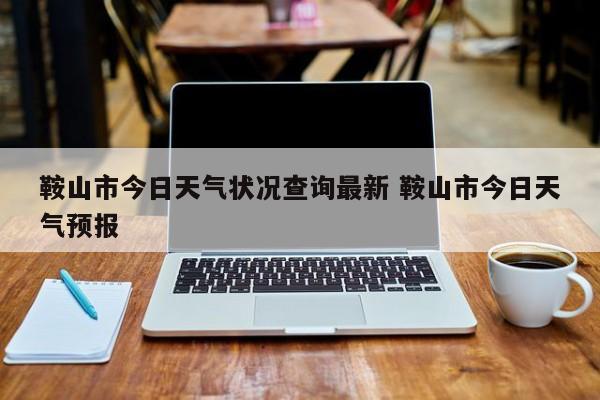 鞍山市今日天气状况查询最新 鞍山市今日天气预报